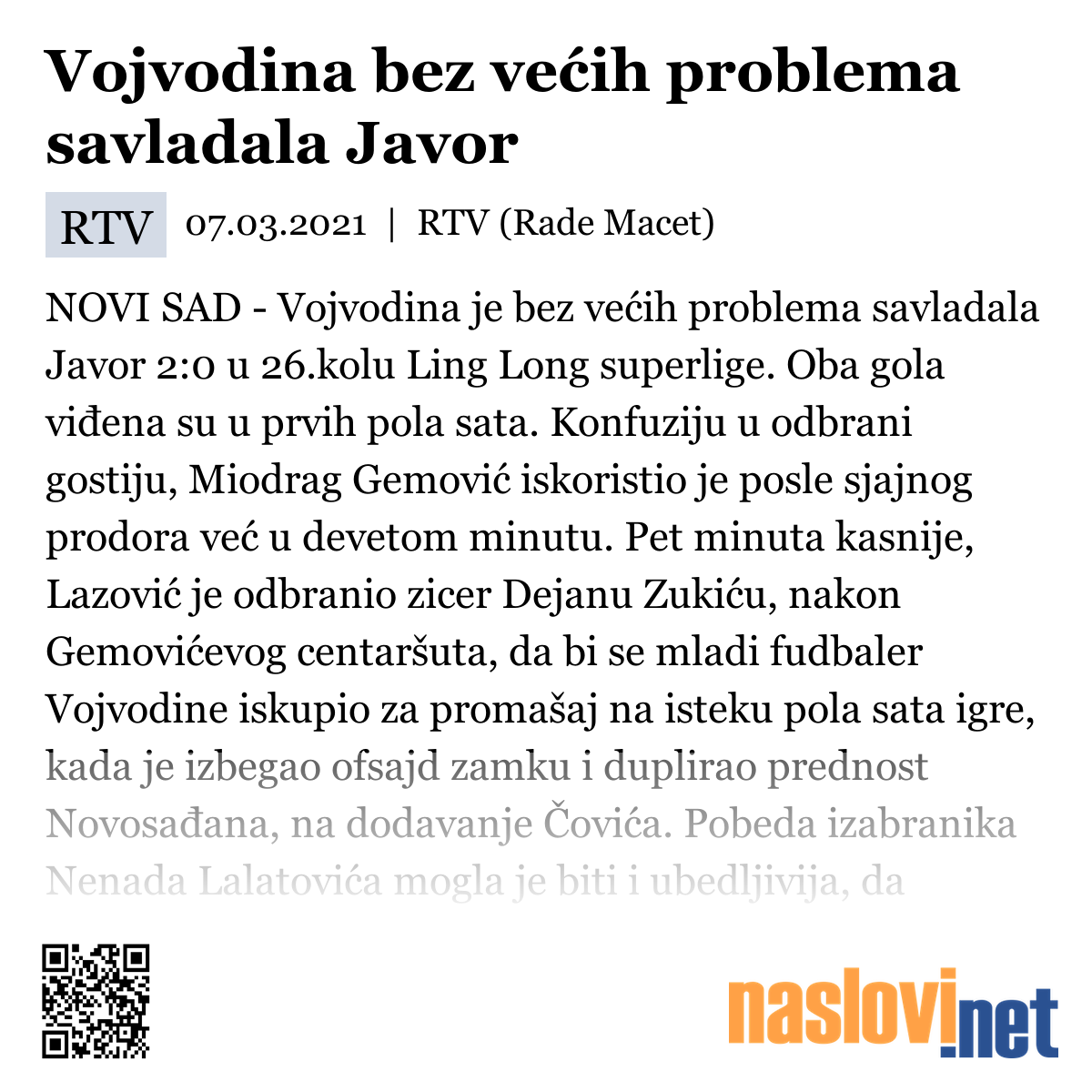 Vojvodina bez većih problema savladala Javor

RTV 07.03.2021 | RTV (Rade Macet)

NOVI SAD - Vojvodina je bez većih problema savladala Javor 2:0 u 26.kolu Ling Long superlige. Oba gola viđena su u prvih pola sata. Konfuziju u odbrani gostiju, Miodrag Gemović iskoristio je posle sjajnog prodora već u devetom minutu. Pet minuta kasnije, Lazović je odbranio zicer Dejanu Zukiću, nakon Gemovićevog centaršuta, da bi se mladi fudbaler Vojvodine iskupio za promašaj na isteku pola sata igre, kada je izbegao ofsajd zamku i duplirao prednost Novosađana, na dodavanje Čovića. Pobeda izabranika Nenada Lalatovića mogla je biti i ubedljivija, da

naslovi.net